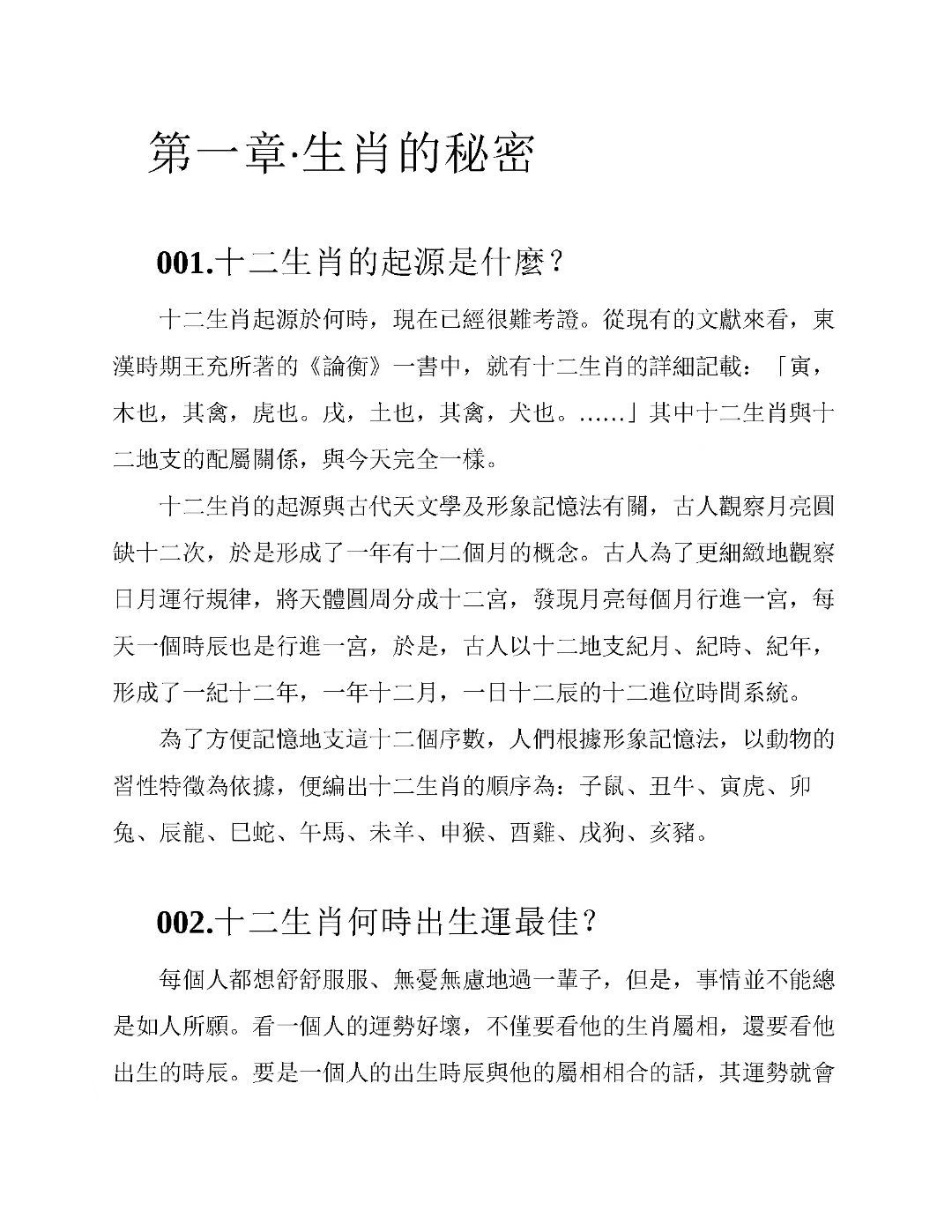 第一章·生肖的秘密

001.十二生肖的起源是什麼？

十二生肖起源於何時，現在已經很難考證。從現有的文獻來看，東漢時期王充所著的《論衡》一書中，就有十二生肖的詳細記載：「寅，木也，其禽，虎也。戌，土也，其禽，犬也。……」其中十二生肖與十二地支的配屬關係，與今天完全一樣。

十二生肖的起源與古代天文學及形象記憶法有關，古人觀察月亮圓缺十二次，於是形成了一年有十二個月的概念。古人為了更細緻地觀察日月運行規律，將天體圓周分成十二宮，發現月亮每個月行進一宮，每天一個時辰也是行進一宮，於是，古人以十二地支紀月、紀時、紀年，形成了一紀十二年，一年十二月，一日十二辰的十二進位時間系統。

為了方便記憶地支這十二個序數，人們根據形象記憶法，以動物的習性特徵為依據，便編出十二生肖的順序為：子鼠、丑牛、寅虎、卯兔、辰龍、巳蛇、午馬、未羊、申猴、酉雞、戌狗、亥豬。

002.十二生肖何時出生運最佳？

每個人都想舒舒服服、無憂無慮地過一輩子，但是，事情並不能總是如人所願。看一個人的運勢好壞，不僅要看他的生肖屬相，還要看他出生的時辰。要是一個人的出生時辰與他的屬相相合的話，其運勢就會